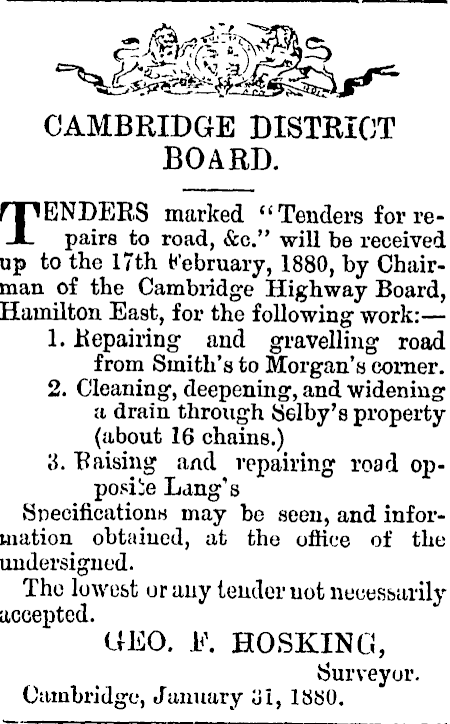 CAMBRIDGE DISTRICT BOARD.

TENDERS marked "Tenders for repairs to road, &c." will be received up to the 17th February, 1880, by Chairman of the Cambridge Highway Board, Hamilton East, for the following work:—

1. Repairing and gravelling road from Smith's to Morgan's corner.
2. Cleaning, deepening, and widening a drain through Selby's property (about 16 chains.)
3. Raising and repairing road opposite Lang's

Specifications may be seen, and information obtained, at the office of the undersigned.

The lowest or any tender not necessarily accepted.

GEO. F. HOSKING,
Surveyor.

Cambridge, January 31, 1880.